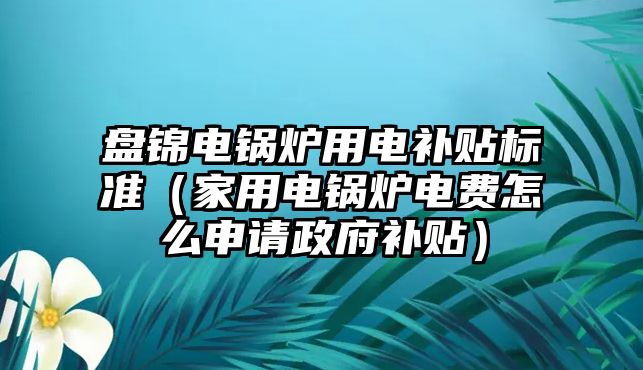 盘锦电锅炉用电补贴标准（家用电锅炉电费怎么申请政府补贴）